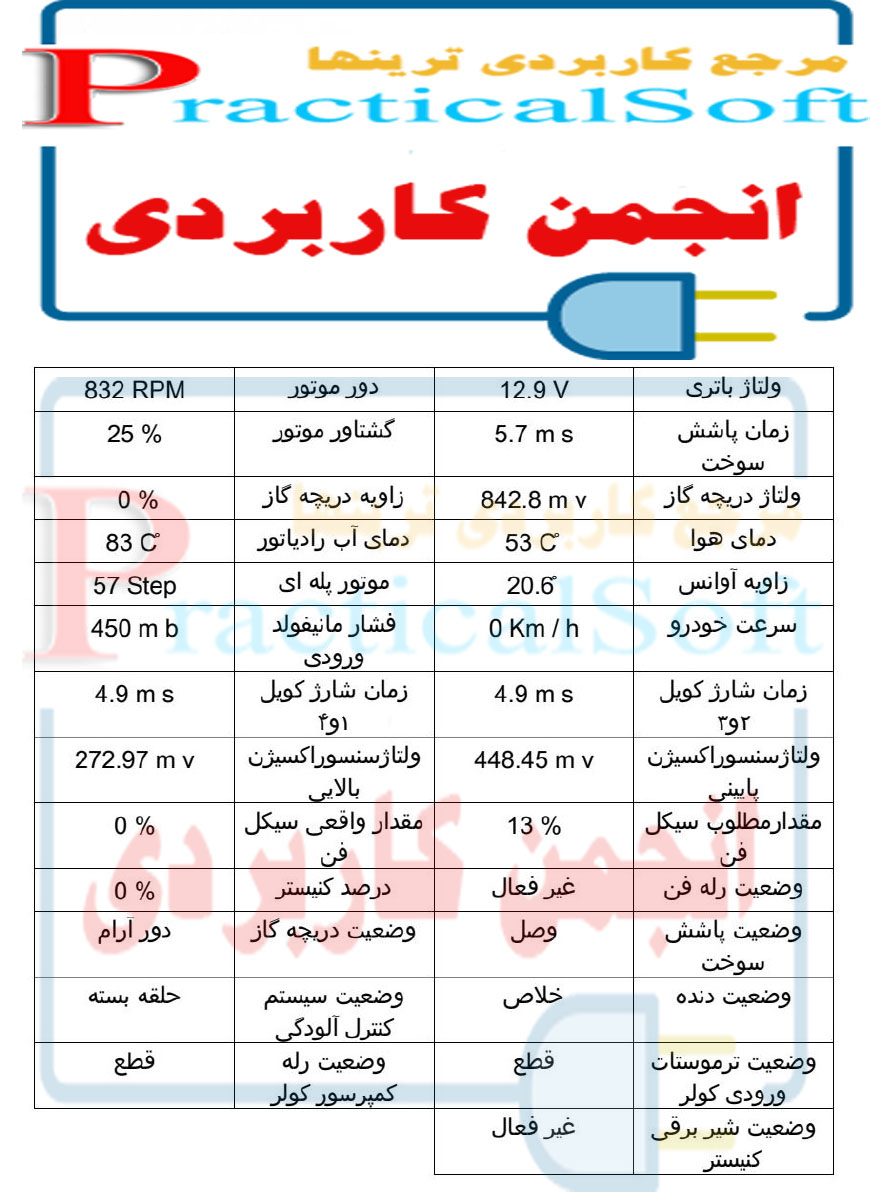 مرجع کاربردی ترینها
PracticalSoft
انجمن کاربردی

| ولتاژ باتری | 12.9 V | دور موتور | 832 RPM |
|---|---|---|---|
| زمان پاشش سوخت | 5.7 m s | گشتاور موتور | 25 % |
| ولتاژ دریچه گاز | 842.8 m v | زاویه دریچه گاز | 0 % |
| دمای هوا | 53 C° | دمای آب رادیاتور | 83 C° |
| زاویه آوانس | 20.6° | موتور پله ای | 57 Step |
| سرعت خودرو | 0 Km / h | فشار مانیفولد ورودی | 450 m b |
| زمان شارژ کویل ۲و۳ | 4.9 m s | زمان شارژ کویل ۱و۴ | 4.9 m s |
| ولتاژسنسوراکسیژن پایینی | 448.45 m v | ولتاژسنسوراکسیژن بالایی | 272.97 m v |
| مقدارمطلوب سیکل فن | 13 % | مقدار واقعی سیکل فن | 0 % |
| وضعیت رله فن | غیر فعال | درصد کنیستر | 0 % |
| وضعیت پاشش سوخت | وصل | وضعیت دریچه گاز | دور آرام |
| وضعیت دنده | خلاص | وضعیت سیستم کنترل آلودگی | حلقه بسته |
| وضعیت ترموستات ورودی کولر | قطع | وضعیت رله کمپرسور کولر | قطع |
| وضعیت شیر برقی کنیستر | غیر فعال | | |